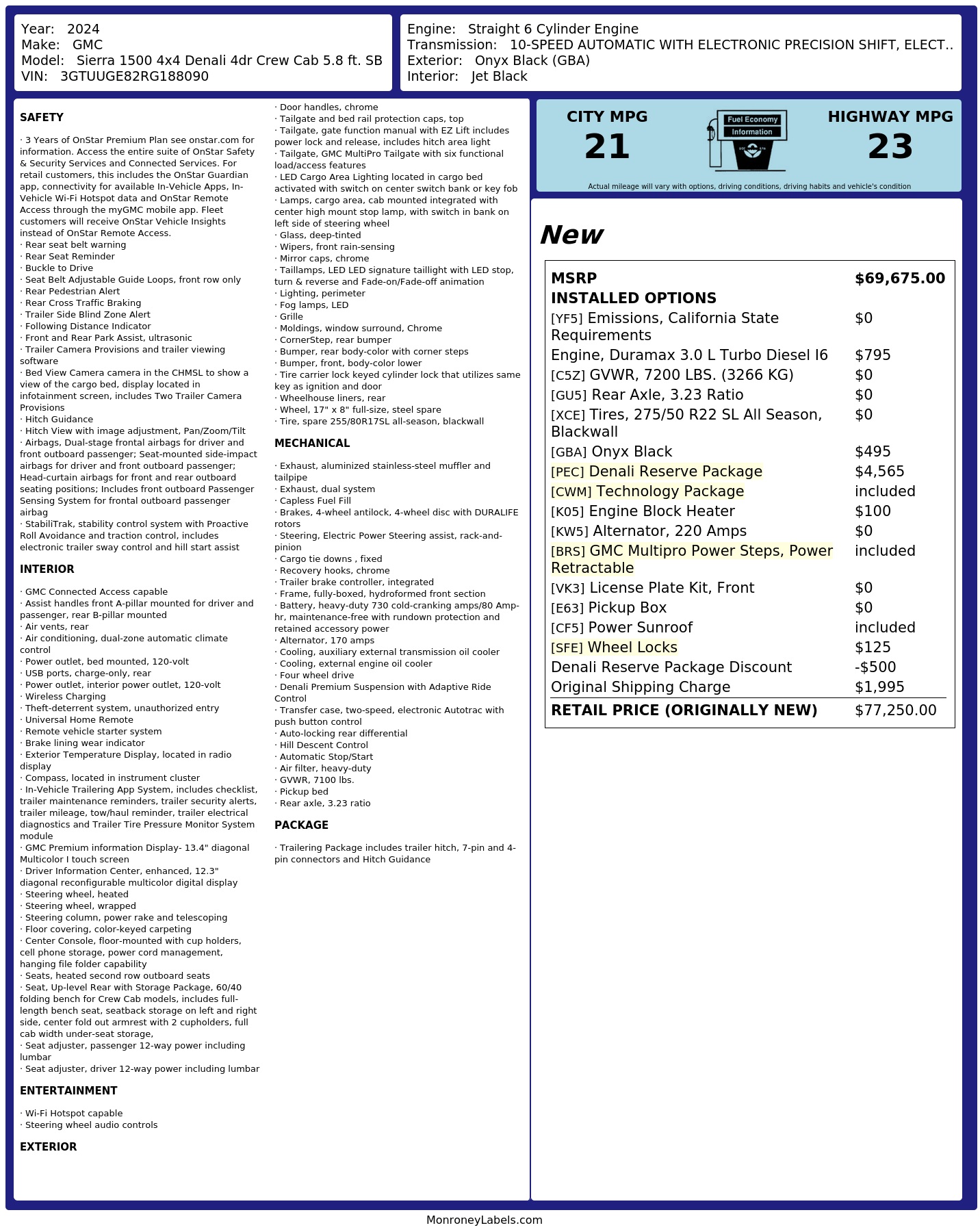 Year: 2024
Make: GMC
Model: Sierra 1500 4x4 Denali 4dr Crew Cab 5.8 ft. SB
VIN: 3GTUUGE82RG188090

Engine: Straight 6 Cylinder Engine
Transmission: 10-SPEED AUTOMATIC WITH ELECTRONIC PRECISION SHIFT, ELECT..
Exterior: Onyx Black (GBA)
Interior: Jet Black

SAFETY

· 3 Years of OnStar Premium Plan see onstar.com for information. Access the entire suite of OnStar Safety & Security Services and Connected Services. For retail customers, this includes the OnStar Guardian app, connectivity for available In-Vehicle Apps, In-Vehicle Wi-Fi Hotspot data and OnStar Remote Access through the myGMC mobile app. Fleet customers will receive OnStar Vehicle Insights instead of OnStar Remote Access.
· Rear seat belt warning
· Rear Seat Reminder
· Buckle to Drive
· Seat Belt Adjustable Guide Loops, front row only
· Rear Pedestrian Alert
· Rear Cross Traffic Braking
· Trailer Side Blind Zone Alert
· Following Distance Indicator
· Front and Rear Park Assist, ultrasonic
· Trailer Camera Provisions and trailer viewing software
· Bed View Camera camera in the CHMSL to show a view of the cargo bed, display located in infotainment screen, includes Two Trailer Camera Provisions
· Hitch Guidance
· Hitch View with image adjustment, Pan/Zoom/Tilt
· Airbags, Dual-stage frontal airbags for driver and front outboard passenger; Seat-mounted side-impact airbags for driver and front outboard passenger; Head-curtain airbags for front and rear outboard seating positions; Includes front outboard Passenger Sensing System for frontal outboard passenger airbag
· StabiliTrak, stability control system with Proactive Roll Avoidance and traction control, includes electronic trailer sway control and hill start assist

INTERIOR

· GMC Connected Access capable
· Assist handles front A-pillar mounted for driver and passenger, rear B-pillar mounted
· Air vents, rear
· Air conditioning, dual-zone automatic climate control
· Power outlet, bed mounted, 120-volt
· USB ports, charge-only, rear
· Power outlet, interior power outlet, 120-volt
· Wireless Charging
· Theft-deterrent system, unauthorized entry
· Universal Home Remote
· Remote vehicle starter system
· Brake lining wear indicator
· Exterior Temperature Display, located in radio display
· Compass, located in instrument cluster
· In-Vehicle Trailering App System, includes checklist, trailer maintenance reminders, trailer security alerts, trailer mileage, tow/haul reminder, trailer electrical diagnostics and Trailer Tire Pressure Monitor System module
· GMC Premium information Display- 13.4" diagonal Multicolor I touch screen
· Driver Information Center, enhanced, 12.3" diagonal reconfigurable multicolor digital display
· Steering wheel, heated
· Steering wheel, wrapped
· Steering column, power rake and telescoping
· Floor covering, color-keyed carpeting
· Center Console, floor-mounted with cup holders, cell phone storage, power cord management, hanging file folder capability
· Seats, heated second row outboard seats
· Seat, Up-level Rear with Storage Package, 60/40 folding bench for Crew Cab models, includes full-length bench seat, seatback storage on left and right side, center fold out armrest with 2 cupholders, full cab width under-seat storage,
· Seat adjuster, passenger 12-way power including lumbar
· Seat adjuster, driver 12-way power including lumbar

ENTERTAINMENT

· Wi-Fi Hotspot capable
· Steering wheel audio controls

EXTERIOR

· Door handles, chrome
· Tailgate and bed rail protection caps, top
· Tailgate, gate function manual with EZ Lift includes power lock and release, includes hitch area light
· Tailgate, GMC MultiPro Tailgate with six functional load/access features
· LED Cargo Area Lighting located in cargo bed activated with switch on center switch bank or key fob
· Lamps, cargo area, cab mounted integrated with center high mount stop lamp, with switch in bank on left side of steering wheel
· Glass, deep-tinted
· Wipers, front rain-sensing
· Mirror caps, chrome
· Taillamps, LED LED signature taillight with LED stop, turn & reverse and Fade-on/Fade-off animation
· Lighting, perimeter
· Fog lamps, LED
· Grille
· Moldings, window surround, Chrome
· CornerStep, rear bumper
· Bumper, rear body-color with corner steps
· Bumper, front, body-color lower
· Tire carrier lock keyed cylinder lock that utilizes same key as ignition and door
· Wheelhouse liners, rear
· Wheel, 17" x 8" full-size, steel spare
· Tire, spare 255/80R17SL all-season, blackwall

MECHANICAL

· Exhaust, aluminized stainless-steel muffler and tailpipe
· Exhaust, dual system
· Capless Fuel Fill
· Brakes, 4-wheel antilock, 4-wheel disc with DURALIFE rotors
· Steering, Electric Power Steering assist, rack-and-pinion
· Cargo tie downs , fixed
· Recovery hooks, chrome
· Trailer brake controller, integrated
· Frame, fully-boxed, hydroformed front section
· Battery, heavy-duty 730 cold-cranking amps/80 Amp-hr, maintenance-free with rundown protection and retained accessory power
· Alternator, 170 amps
· Cooling, auxiliary external transmission oil cooler
· Cooling, external engine oil cooler
· Four wheel drive
· Denali Premium Suspension with Adaptive Ride Control
· Transfer case, two-speed, electronic Autotrac with push button control
· Auto-locking rear differential
· Hill Descent Control
· Automatic Stop/Start
· Air filter, heavy-duty
· GVWR, 7100 lbs.
· Pickup bed
· Rear axle, 3.23 ratio

PACKAGE

· Trailering Package includes trailer hitch, 7-pin and 4-pin connectors and Hitch Guidance

CITY MPG
21
Fuel Economy
Information
HIGHWAY MPG
23
Actual mileage will vary with options, driving conditions, driving habits and vehicle's condition

New

MSRP $69,675.00
INSTALLED OPTIONS
[YF5] Emissions, California State Requirements $0
Engine, Duramax 3.0 L Turbo Diesel I6 $795
[C5Z] GVWR, 7200 LBS. (3266 KG) $0
[GU5] Rear Axle, 3.23 Ratio $0
[XCE] Tires, 275/50 R22 SL All Season, Blackwall $0
[GBA] Onyx Black $495
[PEC] Denali Reserve Package $4,565
[CWM] Technology Package included
[K05] Engine Block Heater $100
[KW5] Alternator, 220 Amps $0
[BRS] GMC Multipro Power Steps, Power Retractable included
[VK3] License Plate Kit, Front $0
[E63] Pickup Box $0
[CF5] Power Sunroof included
[SFE] Wheel Locks $125
Denali Reserve Package Discount -$500
Original Shipping Charge $1,995
RETAIL PRICE (ORIGINALLY NEW) $77,250.00

MonroneyLabels.com